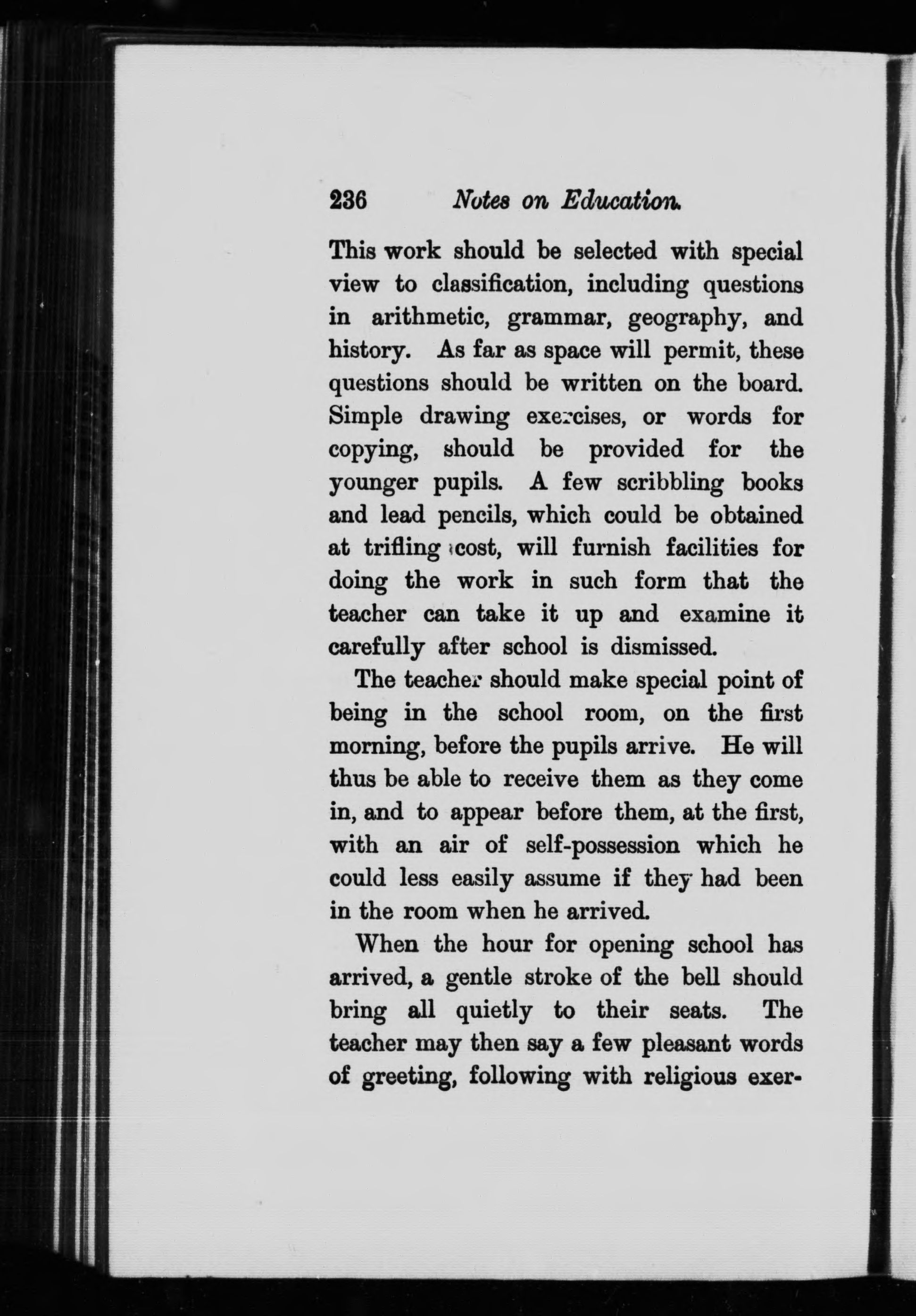 236 Notes on Education.

This work should be selected with special view to classification, including questions in arithmetic, grammar, geography, and history. As far as space will permit, these questions should be written on the board. Simple drawing exercises, or words for copying, should be provided for the younger pupils. A few scribbling books and lead pencils, which could be obtained at trifling cost, will furnish facilities for doing the work in such form that the teacher can take it up and examine it carefully after school is dismissed.

The teacher should make special point of being in the school room, on the first morning, before the pupils arrive. He will thus be able to receive them as they come in, and to appear before them, at the first, with an air of self-possession which he could less easily assume if they had been in the room when he arrived.

When the hour for opening school has arrived, a gentle stroke of the bell should bring all quietly to their seats. The teacher may then say a few pleasant words of greeting, following with religious exer-